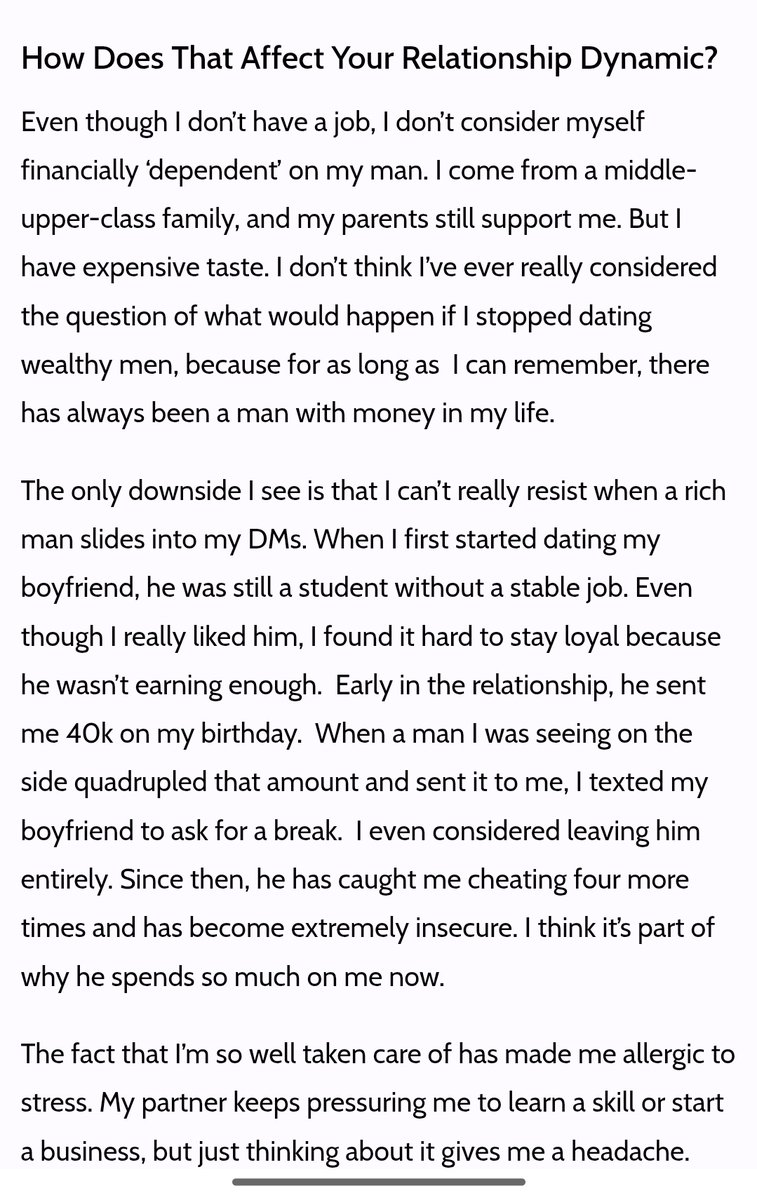 How Does That Affect Your Relationship Dynamic?

Even though I don't have a job, I don't consider myself financially 'dependent' on my man. I come from a middle-upper-class family, and my parents still support me. But I have expensive taste. I don't think I've ever really considered the question of what would happen if I stopped dating wealthy men, because for as long as I can remember, there has always been a man with money in my life.

The only downside I see is that I can't really resist when a rich man slides into my DMs. When I first started dating my boyfriend, he was still a student without a stable job. Even though I really liked him, I found it hard to stay loyal because he wasn't earning enough. Early in the relationship, he sent me 40k on my birthday. When a man I was seeing on the side quadrupled that amount and sent it to me, I texted my boyfriend to ask for a break. I even considered leaving him entirely. Since then, he has caught me cheating four more times and has become extremely insecure. I think it's part of why he spends so much on me now.

The fact that I'm so well taken care of has made me allergic to stress. My partner keeps pressuring me to learn a skill or start a business, but just thinking about it gives me a headache.